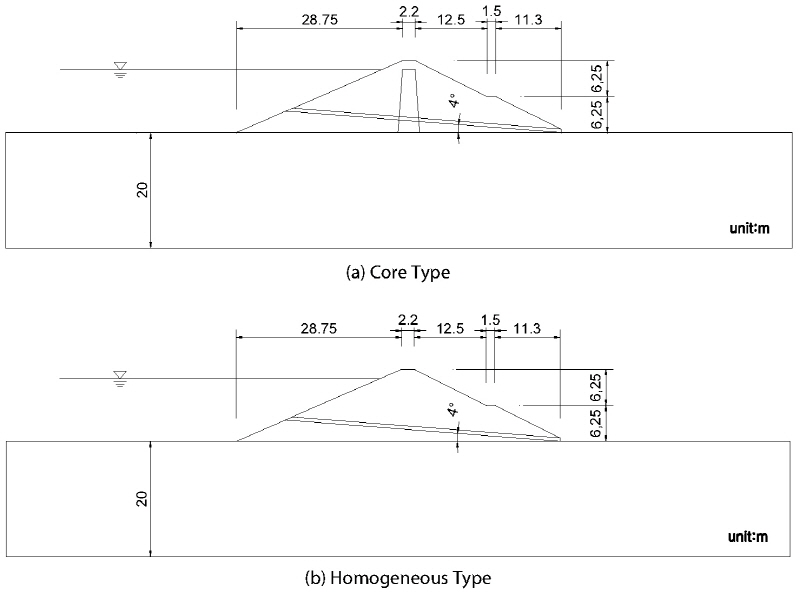 28.75
2.2
12.5
1.5
11.3
6,25
6,25
4°
20
unit:m

(a) Core Type

28.75
2.2
12.5
1.5
11.3
6,25
6,25
4°
20
unit:m

(b) Homogeneous Type